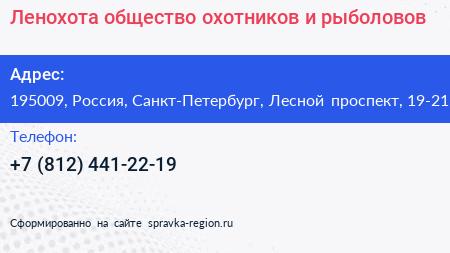 Ленохота общество охотников и рыболовов

Адрес:

195009, Россия, Санкт-Петербург, Лесной проспект, 19-21

Телефон:

+7 (812) 441-22-19

Сформированно на сайте spravka-region.ru